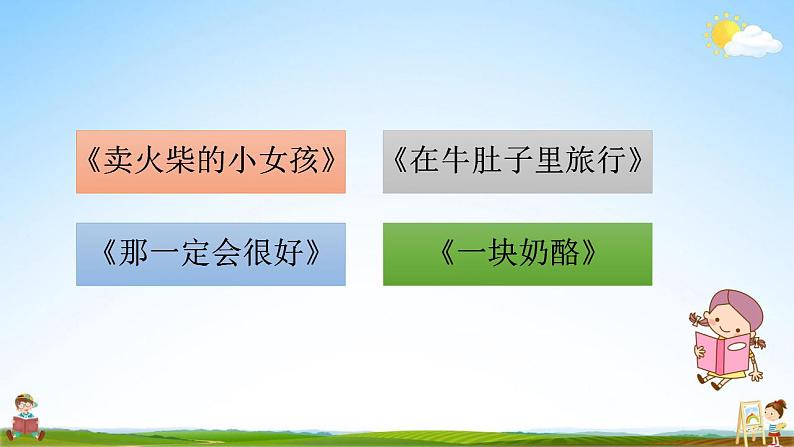 《卖火柴的小女孩》

《在牛肚子里旅行》

《那一定会很好》

《一块奶酪》